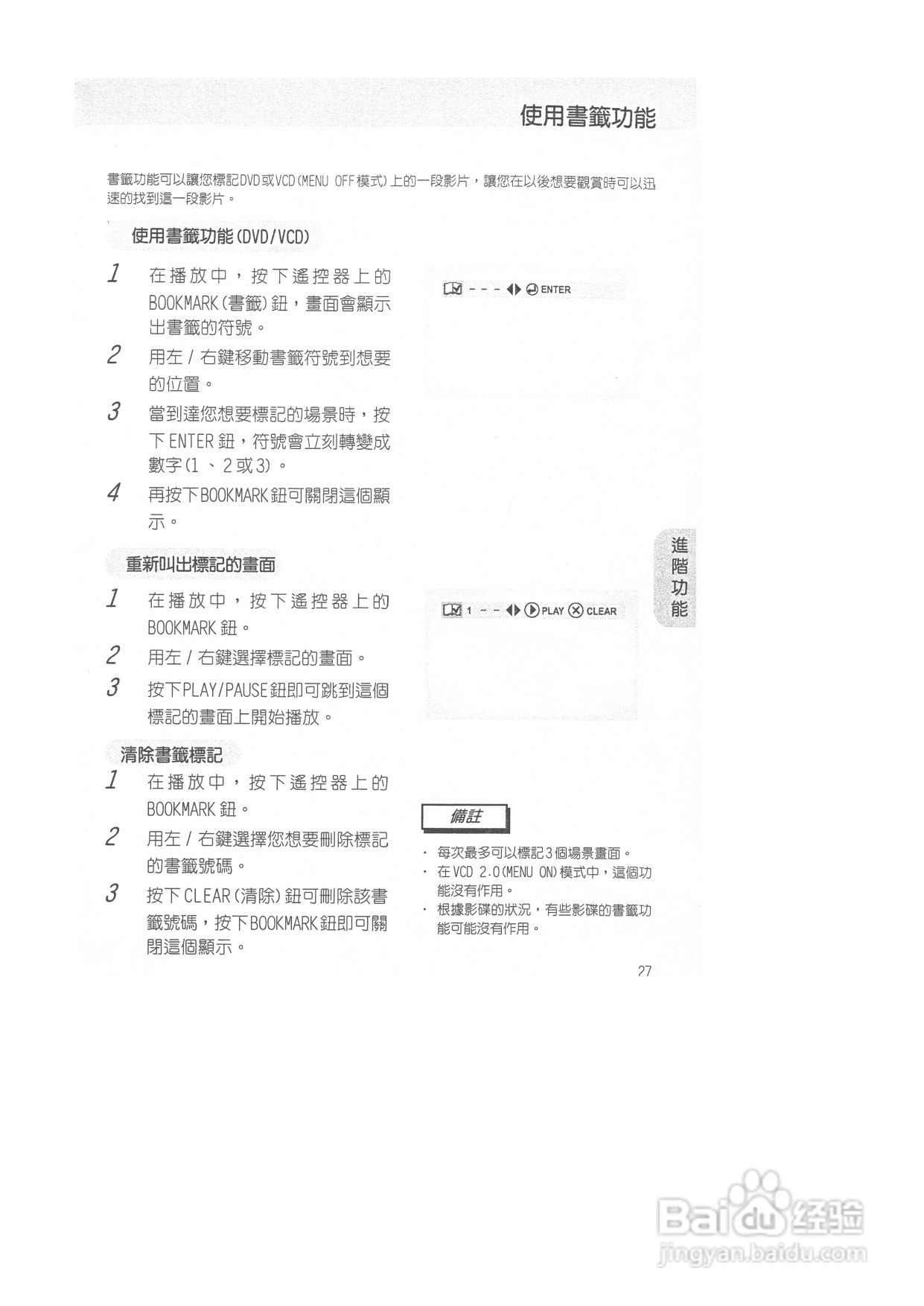 使用書籤功能

書籤功能可以讓您標記DVD或VCD(MENU OFF模式)上的一段影片，讓您在以後想要觀賞時可以迅速的找到這一段影片。

使用書籤功能(DVD/VCD)

1 在播放中，按下遙控器上的BOOKMARK(書籤)鈕，畫面會顯示出書籤的符號。

2 用左/右鍵移動書籤符號到想要的位置。

3 當到達您想要標記的場景時，按下ENTER鈕，符號會立刻轉變成數字(1、2或3)。

4 再按下BOOKMARK鈕可關閉這個顯示。

- - - ENTER

重新叫出標記的畫面

1 在播放中，按下遙控器上的BOOKMARK鈕。

2 用左/右鍵選擇標記的畫面。

3 按下PLAY/PAUSE鈕即可跳到這個標記的畫面上開始播放。

1 - - PLAY CLEAR

進階功能

清除書籤標記

1 在播放中，按下遙控器上的BOOKMARK鈕。

2 用左/右鍵選擇您想要刪除標記的書籤號碼。

3 按下CLEAR(清除)鈕可刪除該書籤號碼，按下BOOKMARK鈕即可關閉這個顯示。

備註

· 每次最多可以標記3個場景畫面。
· 在VCD 2.0(MENU ON)模式中，這個功能沒有作用。
· 根據影碟的狀況，有些影碟的書籤功能可能沒有作用。

27

Baidu 经验
jingyan.baidu.com